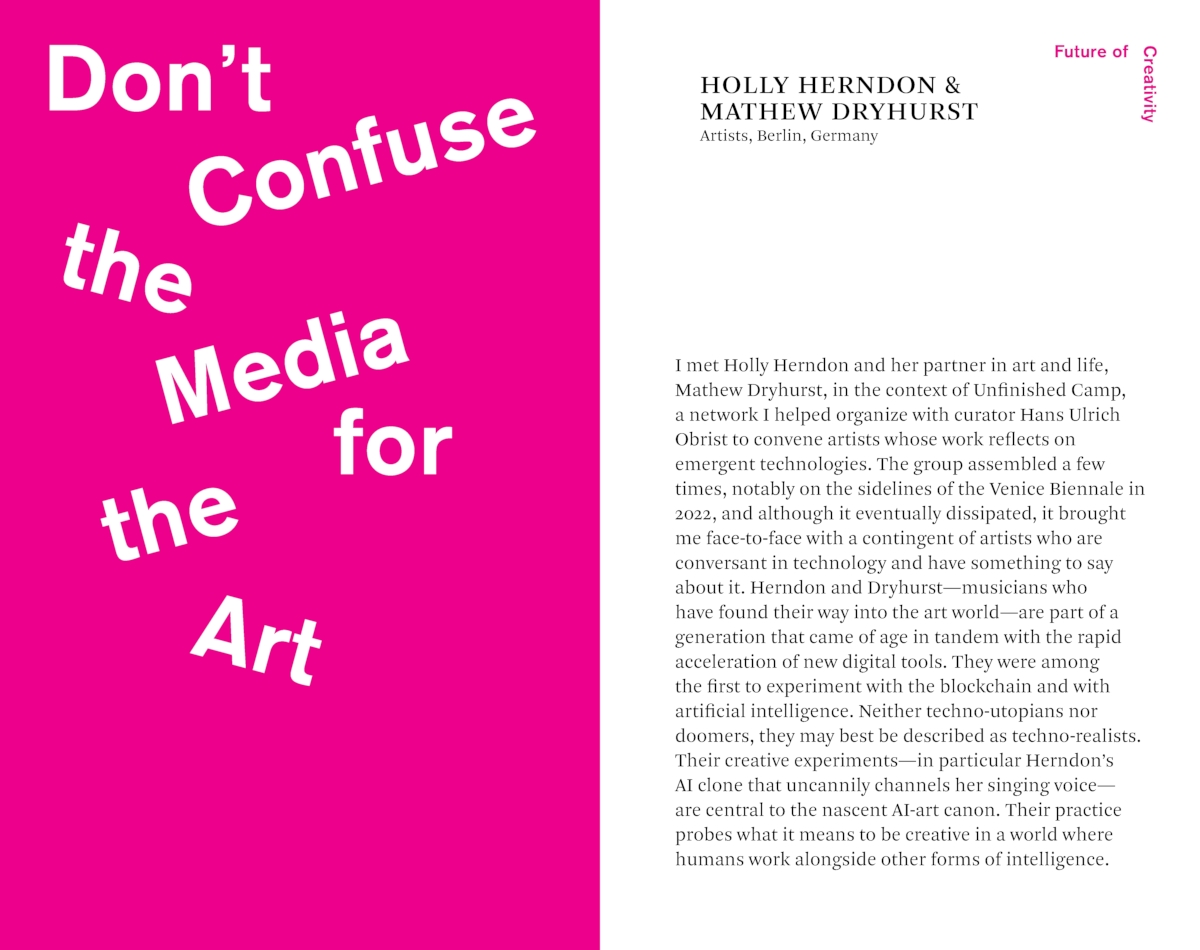 Don't Confuse the Media for the Art

Future of Creativity

HOLLY HERNDON & MATHEW DRYHURST
Artists, Berlin, Germany

I met Holly Herndon and her partner in art and life, Mathew Dryhurst, in the context of Unfinished Camp, a network I helped organize with curator Hans Ulrich Obrist to convene artists whose work reflects on emergent technologies. The group assembled a few times, notably on the sidelines of the Venice Biennale in 2022, and although it eventually dissipated, it brought me face-to-face with a contingent of artists who are conversant in technology and have something to say about it. Herndon and Dryhurst—musicians who have found their way into the art world—are part of a generation that came of age in tandem with the rapid acceleration of new digital tools. They were among the first to experiment with the blockchain and with artificial intelligence. Neither techno-utopians nor doomers, they may best be described as techno-realists. Their creative experiments—in particular Herndon's AI clone that uncannily channels her singing voice—are central to the nascent AI-art canon. Their practice probes what it means to be creative in a world where humans work alongside other forms of intelligence.